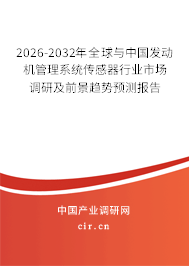 2026-2032年全球与中国发动机管理系统传感器行业市场调研及前景趋势预测报告

中国产业调研网

cir.cn